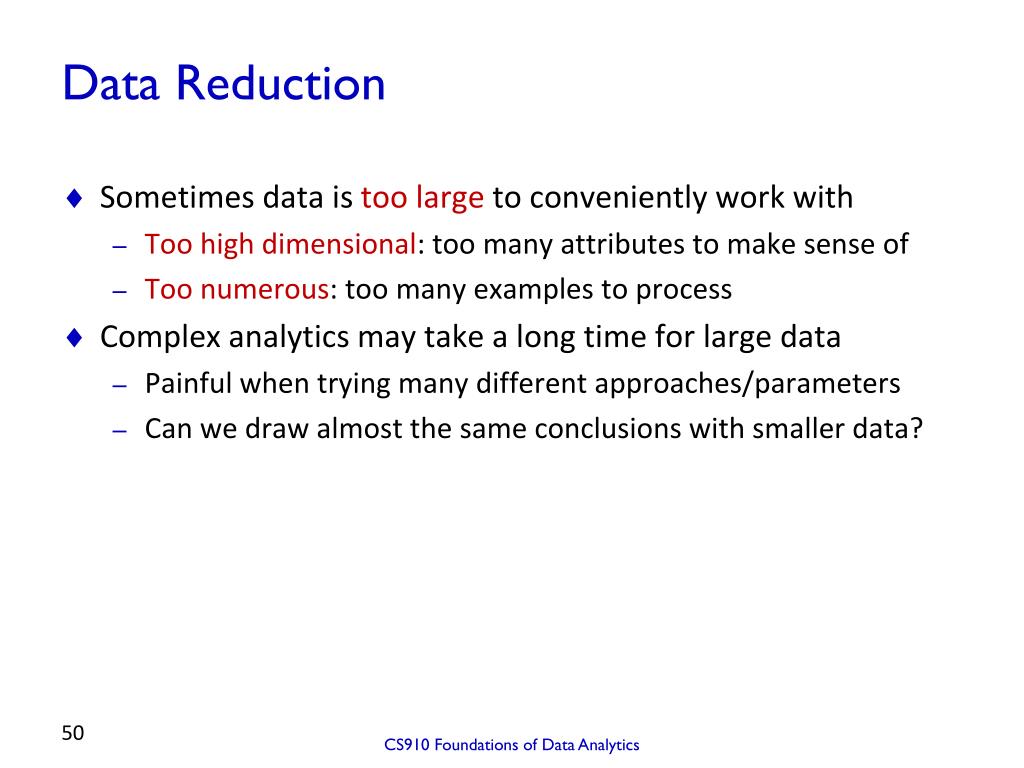 Data Reduction

♦ Sometimes data is too large to conveniently work with
– Too high dimensional: too many attributes to make sense of
– Too numerous: too many examples to process

♦ Complex analytics may take a long time for large data
– Painful when trying many different approaches/parameters
– Can we draw almost the same conclusions with smaller data?

50

CS910 Foundations of Data Analytics